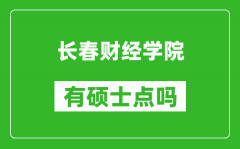 长春财经学院

有硕士点吗